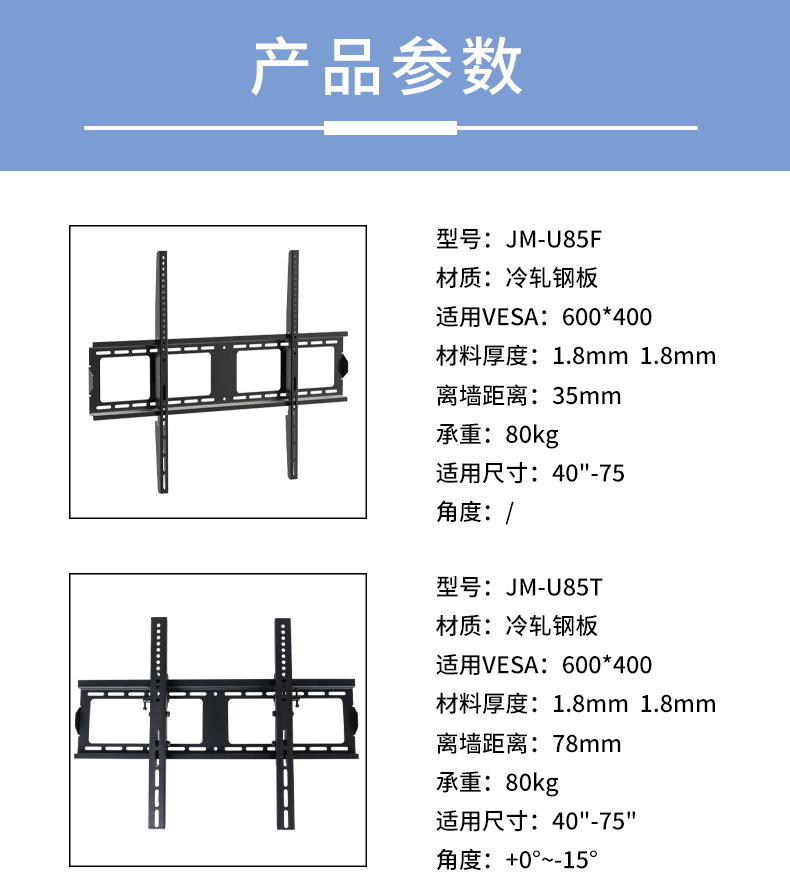 产品参数

型号：JM-U85F
材质：冷轧钢板
适用VESA：600*400
材料厚度：1.8mm 1.8mm
离墙距离：35mm
承重：80kg
适用尺寸：40"-75
角度：/

型号：JM-U85T
材质：冷轧钢板
适用VESA：600*400
材料厚度：1.8mm 1.8mm
离墙距离：78mm
承重：80kg
适用尺寸：40"-75"
角度：+0°~-15°